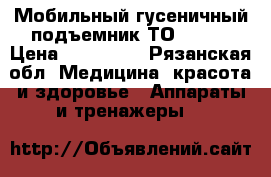 Мобильный гусеничный подъемник ТО Цена Рязанская обл Медицина красота и здоровье Аппараты и тренажеры

http://Объявлений.сайт